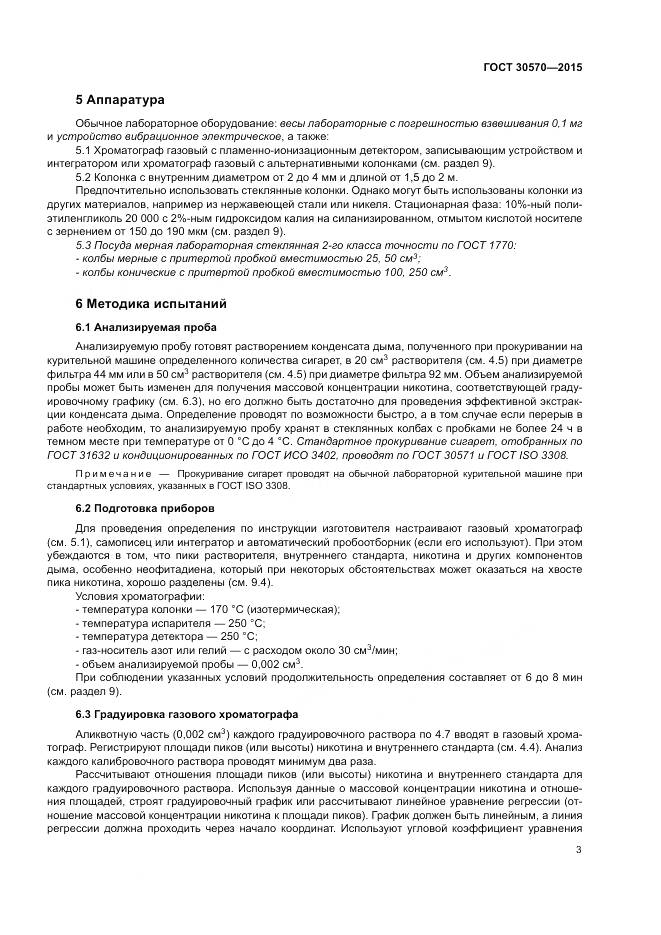 ГОСТ 30570—2015

5 Аппаратура

Обычное лабораторное оборудование: весы лабораторные с погрешностью взвешивания 0,1 мг и устройство вибрационное электрическое, а также:

5.1 Хроматограф газовый с пламенно-ионизационным детектором, записывающим устройством и интегратором или хроматограф газовый с альтернативными колонками (см. раздел 9).

5.2 Колонка с внутренним диаметром от 2 до 4 мм и длиной от 1,5 до 2 м.

Предпочтительно использовать стеклянные колонки. Однако могут быть использованы колонки из других материалов, например из нержавеющей стали или никеля. Стационарная фаза: 10%-ный полиэтиленгликоль 20 000 с 2%-ным гидроксидом калия на силанизированном, отмытом кислотой носителе с зернением от 150 до 190 мкм (см. раздел 9).

5.3 Посуда мерная лабораторная стеклянная 2-го класса точности по ГОСТ 1770:
- колбы мерные с притертой пробкой вместимостью 25, 50 см$^3$;
- колбы конические с притертой пробкой вместимостью 100, 250 см$^3$.

6 Методика испытаний

6.1 Анализируемая проба

Анализируемую пробу готовят растворением конденсата дыма, полученного при прокуривании на курительной машине определенного количества сигарет, в 20 см$^3$ растворителя (см. 4.5) при диаметре фильтра 44 мм или в 50 см$^3$ растворителя (см. 4.5) при диаметре фильтра 92 мм. Объем анализируемой пробы может быть изменен для получения массовой концентрации никотина, соответствующей градуировочному графику (см. 6.3), но его должно быть достаточно для проведения эффективной экстракции конденсата дыма. Определение проводят по возможности быстро, а в том случае если перерыв в работе необходим, то анализируемую пробу хранят в стеклянных колбах с пробками не более 24 ч в темном месте при температуре от 0 °С до 4 °С. Стандартное прокуривание сигарет, отобранных по ГОСТ 31632 и кондиционированных по ГОСТ ИСО 3402, проводят по ГОСТ 30571 и ГОСТ ISO 3308.

Примечание — Прокуривание сигарет проводят на обычной лабораторной курительной машине при стандартных условиях, указанных в ГОСТ ISO 3308.

6.2 Подготовка приборов

Для проведения определения по инструкции изготовителя настраивают газовый хроматограф (см. 5.1), самописец или интегратор и автоматический пробоотборник (если его используют). При этом убеждаются в том, что пики растворителя, внутреннего стандарта, никотина и других компонентов дыма, особенно неофитадиена, который при некоторых обстоятельствах может оказаться на хвосте пика никотина, хорошо разделены (см. 9.4).

Условия хроматографии:
- температура колонки — 170 °С (изотермическая);
- температура испарителя — 250 °С;
- температура детектора — 250 °С;
- газ-носитель азот или гелий — с расходом около 30 см$^3$/мин;
- объем анализируемой пробы — 0,002 см$^3$.

При соблюдении указанных условий продолжительность определения составляет от 6 до 8 мин (см. раздел 9).

6.3 Градуировка газового хроматографа

Аликвотную часть (0,002 см$^3$) каждого градуировочного раствора по 4.7 вводят в газовый хроматограф. Регистрируют площади пиков (или высоты) никотина и внутреннего стандарта (см. 4.4). Анализ каждого калибровочного раствора проводят минимум два раза.

Рассчитывают отношения площади пиков (или высоты) никотина и внутреннего стандарта для каждого градуировочного раствора. Используя данные о массовой концентрации никотина и отношения площадей, строят градуировочный график или рассчитывают линейное уравнение регрессии (отношение массовой концентрации никотина к площади пиков). График должен быть линейным, а линия регрессии должна проходить через начало координат. Используют угловой коэффициент уравнения

3